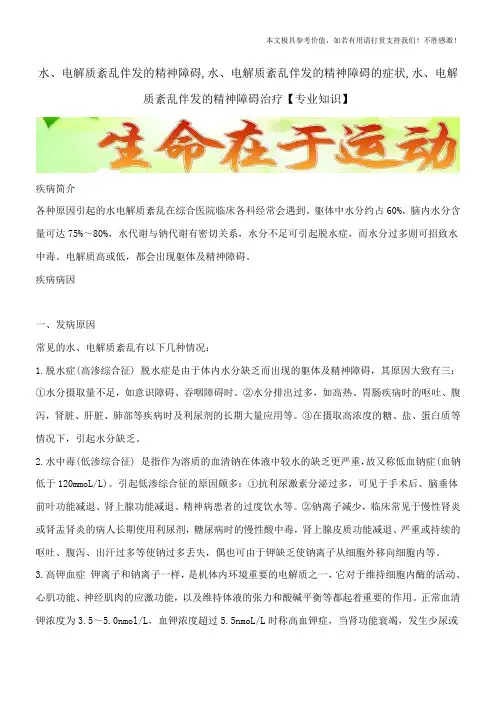 本文极具参考价值，如若有用请打赏支持我们！不胜感激！

水、电解质紊乱伴发的精神障碍,水、电解质紊乱伴发的精神障碍的症状,水、电解质紊乱伴发的精神障碍治疗【专业知识】

生命在于运动

疾病简介

各种原因引起的水电解质紊乱在综合医院临床各科经常会遇到。躯体中水分约占60%，脑内水分含量可达75%～80%，水代谢与钠代谢有密切关系，水分不足可引起脱水症，而水分过多则可招致水中毒。电解质高或低，都会出现躯体及精神障碍。

疾病病因

一、发病原因

常见的水、电解质紊乱有以下几种情况：

1.脱水症(高渗综合征) 脱水症是由于体内水分缺乏而出现的躯体及精神障碍，其原因大致有三：①水分摄取量不足，如意识障碍、吞咽障碍时。②水分排出过多，如高热、胃肠疾病时的呕吐、腹泻，肾脏、肝脏、肺部等疾病时及利尿剂的长期大量应用等。③在摄取高浓度的糖、盐、蛋白质等情况下，引起水分缺乏。

2.水中毒(低渗综合征) 是指作为溶质的血清钠在体液中较水的缺乏更严重,故又称低血钠症(血钠低于120mmoL/L)。引起低渗综合征的原因颇多：①抗利尿激素分泌过多，可见于手术后、脑垂体前叶功能减退、肾上腺功能减退、精神病患者的过度饮水等。②钠离子减少，临床常见于慢性肾炎或肾盂肾炎的病人长期使用利尿剂，糖尿病时的慢性酸中毒，肾上腺皮质功能减退、严重或持续的呕吐、腹泻、出汗过多等使钠过多丢失，偶也可由于钾缺乏使钠离子从细胞外移向细胞内等。

3.高钾血症 钾离子和钠离子一样，是机体内环境重要的电解质之一，它对于维持细胞内酶的活动、心肌功能、神经肌肉的应激功能，以及维持体液的张力和酸碱平衡等都起着重要的作用。正常血清钾浓度为3.5～5.0mmol/L，血钾浓度超过5.5mmoL/L时称高血钾症，当肾功能衰竭，发生少尿或